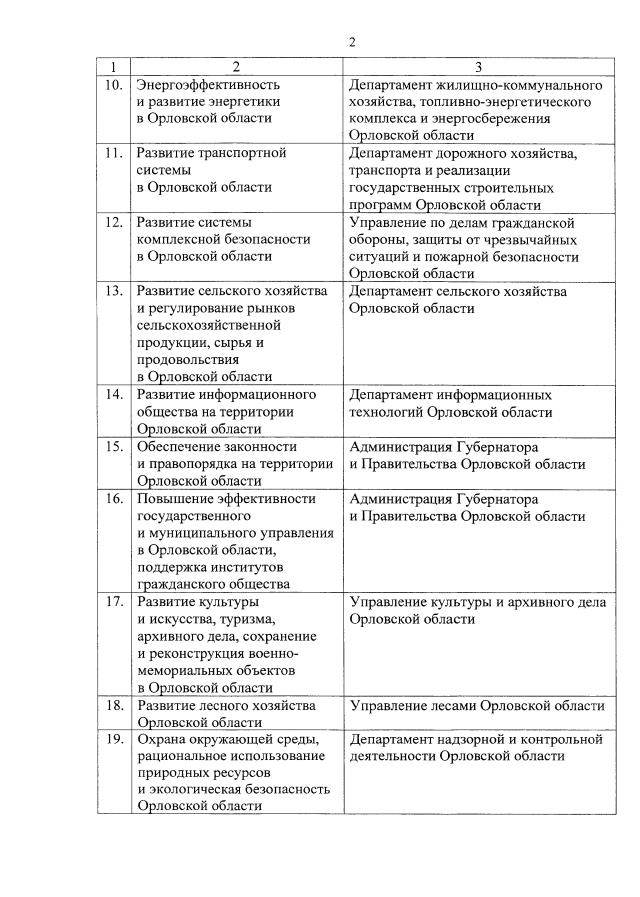 2

| 1 | 2 | 3 |
|---|---|---|
| 10. | Энергоэффективность и развитие энергетики в Орловской области | Департамент жилищно-коммунального хозяйства, топливно-энергетического комплекса и энергосбережения Орловской области |
| 11. | Развитие транспортной системы в Орловской области | Департамент дорожного хозяйства, транспорта и реализации государственных строительных программ Орловской области |
| 12. | Развитие системы комплексной безопасности в Орловской области | Управление по делам гражданской обороны, защиты от чрезвычайных ситуаций и пожарной безопасности Орловской области |
| 13. | Развитие сельского хозяйства и регулирование рынков сельскохозяйственной продукции, сырья и продовольствия в Орловской области | Департамент сельского хозяйства Орловской области |
| 14. | Развитие информационного общества на территории Орловской области | Департамент информационных технологий Орловской области |
| 15. | Обеспечение законности и правопорядка на территории Орловской области | Администрация Губернатора и Правительства Орловской области |
| 16. | Повышение эффективности государственного и муниципального управления в Орловской области, поддержка институтов гражданского общества | Администрация Губернатора и Правительства Орловской области |
| 17. | Развитие культуры и искусства, туризма, архивного дела, сохранение и реконструкция военно-мемориальных объектов в Орловской области | Управление культуры и архивного дела Орловской области |
| 18. | Развитие лесного хозяйства Орловской области | Управление лесами Орловской области |
| 19. | Охрана окружающей среды, рациональное использование природных ресурсов и экологическая безопасность Орловской области | Департамент надзорной и контрольной деятельности Орловской области |